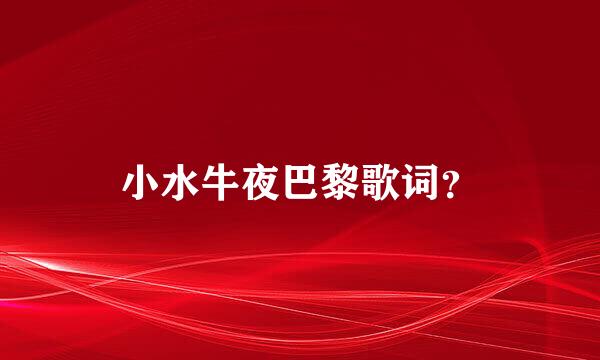 小水牛夜巴黎歌词?